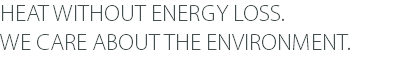 HEAT WITHOUT ENERGY LOSS.
WE CARE ABOUT THE ENVIRONMENT.